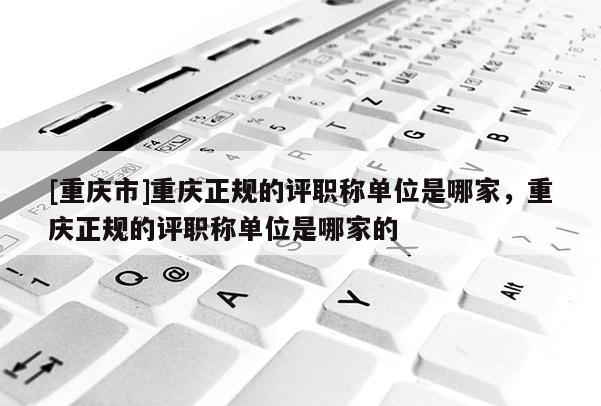 [重庆市]重庆正规的评职称单位是哪家，重庆正规的评职称单位是哪家的